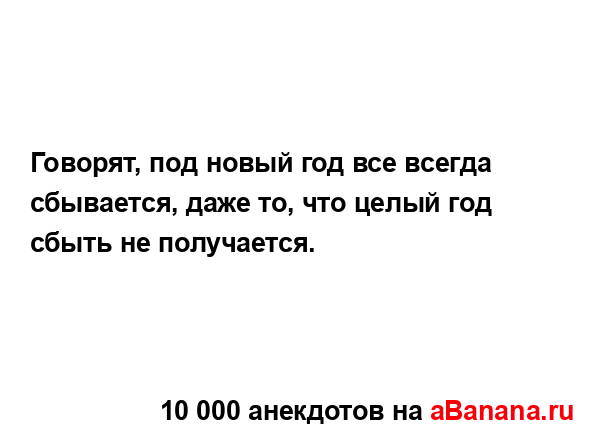 Говорят, под новый год все всегда сбывается, даже то, что целый год сбыть не получается.

10 000 анекдотов на aBanana.ru